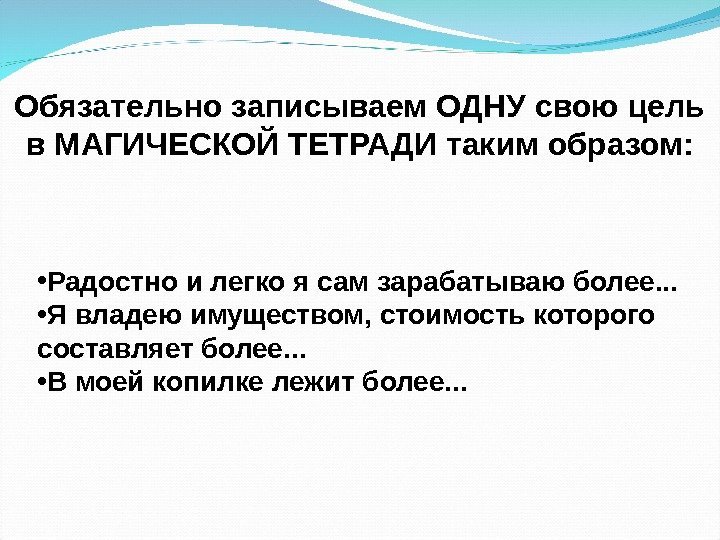 Обязательно записываем ОДНУ свою цель в МАГИЧЕСКОЙ ТЕТРАДИ таким образом:

•Радостно и легко я сам зарабатываю более...
•Я владею имуществом, стоимость которого составляет более...
•В моей копилке лежит более...